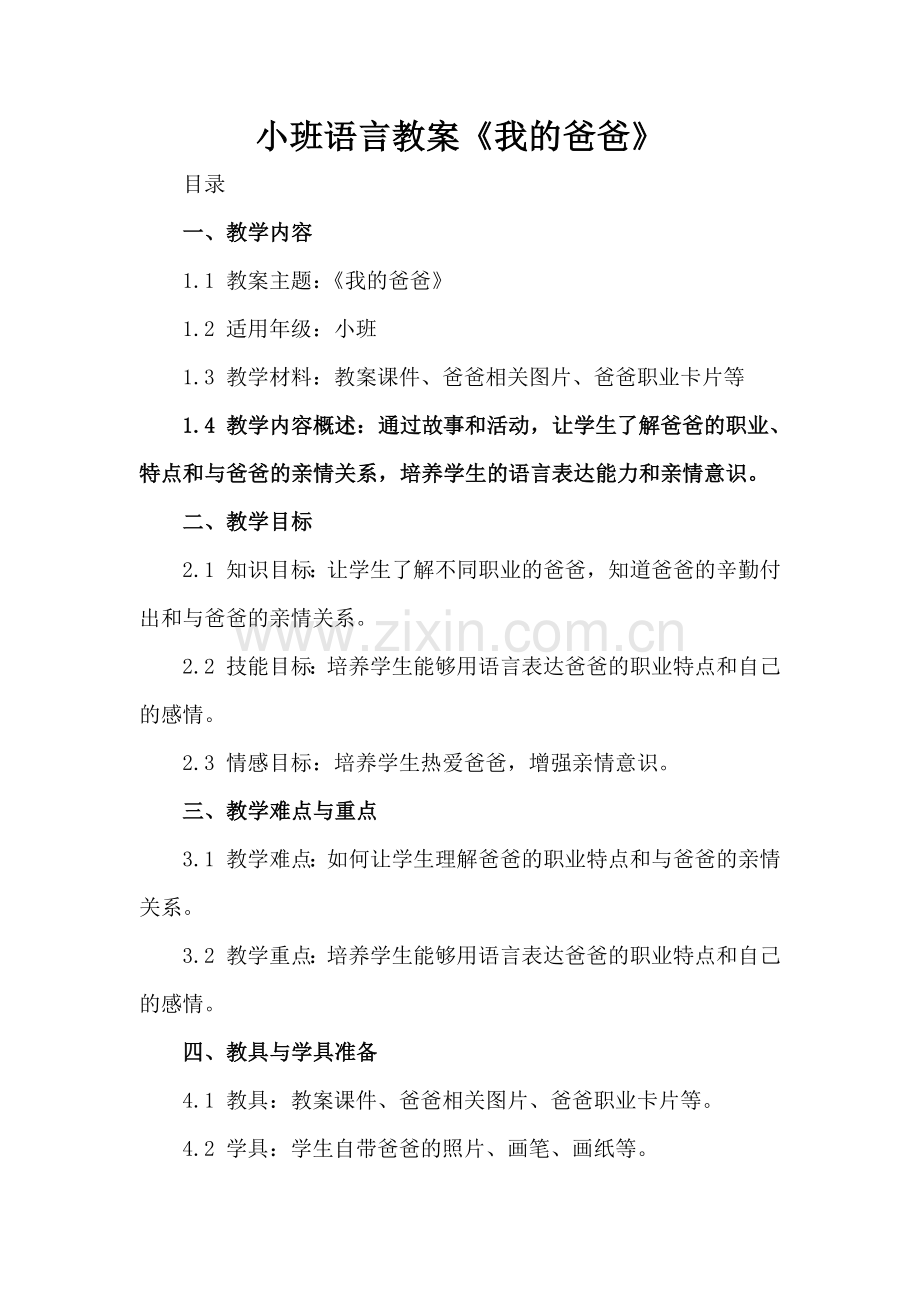 小班语言教案《我的爸爸》

目录

一、教学内容

1.1 教案主题：《我的爸爸》

1.2 适用年级：小班

1.3 教学材料：教案课件、爸爸相关图片、爸爸职业卡片等

1.4 教学内容概述：通过故事和活动，让学生了解爸爸的职业、特点和与爸爸的亲情关系，培养学生的语言表达能力和亲情意识。

二、教学目标

2.1 知识目标：让学生了解不同职业的爸爸，知道爸爸的辛勤付出和与爸爸的亲情关系。

2.2 技能目标：培养学生能够用语言表达爸爸的职业特点和自己的感情。

2.3 情感目标：培养学生热爱爸爸，增强亲情意识。

三、教学难点与重点

3.1 教学难点：如何让学生理解爸爸的职业特点和与爸爸的亲情关系。

3.2 教学重点：培养学生能够用语言表达爸爸的职业特点和自己的感情。

四、教具与学具准备

4.1 教具：教案课件、爸爸相关图片、爸爸职业卡片等。

4.2 学具：学生自带爸爸的照片、画笔、画纸等。

www.zixin.com.cn